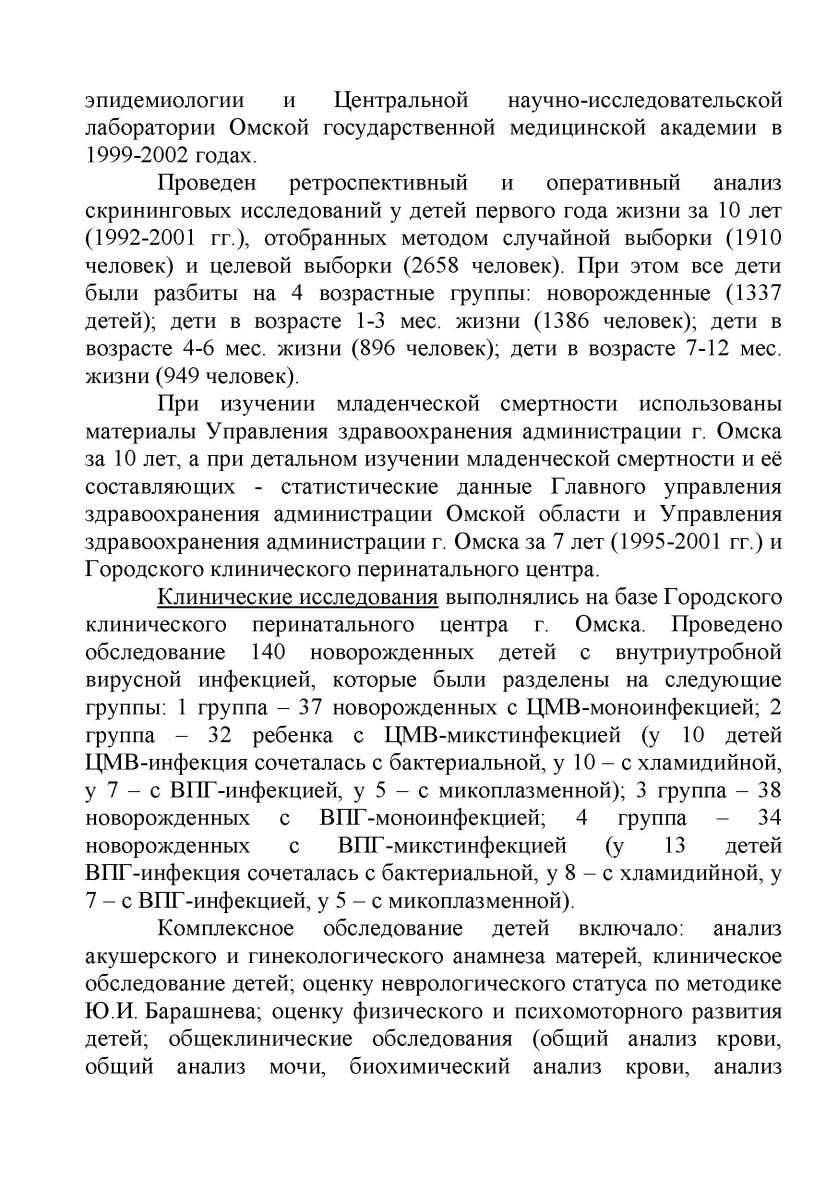 эпидемиологии и Центральной научно-исследовательской лаборатории Омской государственной медицинской академии в 1999-2002 годах.

Проведен ретроспективный и оперативный анализ скрининговых исследований у детей первого года жизни за 10 лет (1992-2001 гг.), отобранных методом случайной выборки (1910 человек) и целевой выборки (2658 человек). При этом все дети были разбиты на 4 возрастные группы: новорожденные (1337 детей); дети в возрасте 1-3 мес. жизни (1386 человек); дети в возрасте 4-6 мес. жизни (896 человек); дети в возрасте 7-12 мес. жизни (949 человек).

При изучении младенческой смертности использованы материалы Управления здравоохранения администрации г. Омска за 10 лет, а при детальном изучении младенческой смертности и её составляющих - статистические данные Главного управления здравоохранения администрации Омской области и Управления здравоохранения администрации г. Омска за 7 лет (1995-2001 гг.) и Городского клинического перинатального центра.

Клинические исследования выполнялись на базе Городского клинического перинатального центра г. Омска. Проведено обследование 140 новорожденных детей с внутриутробной вирусной инфекцией, которые были разделены на следующие группы: 1 группа – 37 новорожденных с ЦМВ-моноинфекцией; 2 группа – 32 ребенка с ЦМВ-микстинфекцией (у 10 детей ЦМВ-инфекция сочеталась с бактериальной, у 10 – с хламидийной, у 7 – с ВПГ-инфекцией, у 5 – с микоплазменной); 3 группа – 38 новорожденных с ВПГ-моноинфекцией; 4 группа – 34 новорожденных с ВПГ-микстинфекцией (у 13 детей ВПГ-инфекция сочеталась с бактериальной, у 8 – с хламидийной, у 7 – с ВПГ-инфекцией, у 5 – с микоплазменной).

Комплексное обследование детей включало: анализ акушерского и гинекологического анамнеза матерей, клиническое обследование детей; оценку неврологического статуса по методике Ю.И. Барашнева; оценку физического и психомоторного развития детей; общеклинические обследования (общий анализ крови, общий анализ мочи, биохимический анализ крови, анализ